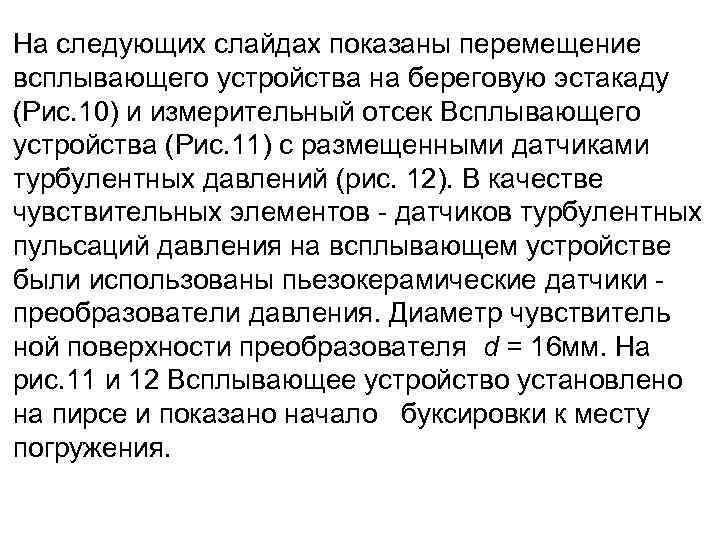 На следующих слайдах показаны перемещение всплывающего устройства на береговую эстакаду (Рис.10) и измерительный отсек Всплывающего устройства (Рис.11) с размещенными датчиками турбулентных давлений (рис. 12). В качестве чувствительных элементов - датчиков турбулентных пульсаций давления на всплывающем устройстве были использованы пьезокерамические датчики - преобразователи давления. Диаметр чувствитель ной поверхности преобразователя $d$ = 16мм. На рис.11 и 12 Всплывающее устройство установлено на пирсе и показано начало буксировки к месту погружения.